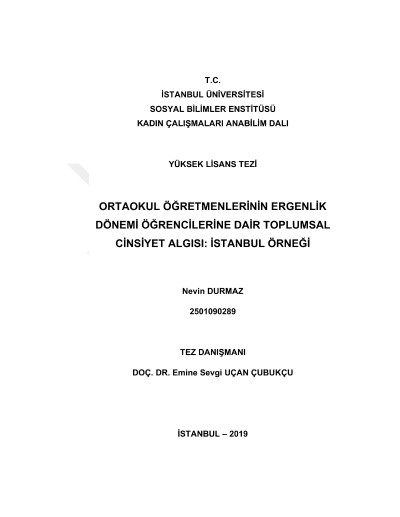 T.C.
İSTANBUL ÜNİVERSİTESİ
SOSYAL BİLİMLER ENSTİTÜSÜ
KADIN ÇALIŞMALARI ANABİLİM DALI

YÜKSEK LİSANS TEZİ

ORTAOKUL ÖĞRETMENLERİNİN ERGENLİK DÖNEMİ ÖĞRENCİLERİNE DAİR TOPLUMSAL CİNSİYET ALGISI: İSTANBUL ÖRNEĞİ

Nevin DURMAZ

2501090289

TEZ DANIŞMANI

DOÇ. DR. Emine Sevgi UÇAN ÇUBUKÇU

İSTANBUL – 2019